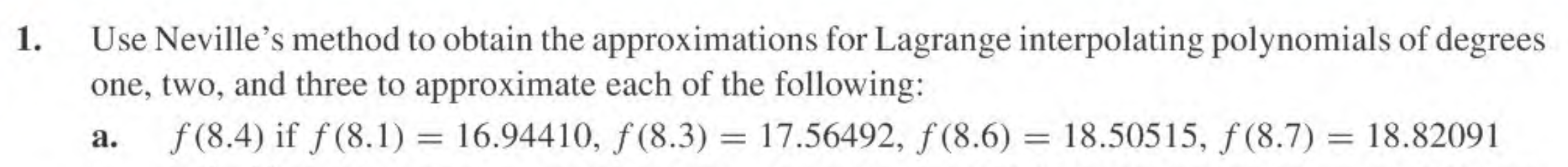 1. Use Neville's method to obtain the approximations for Lagrange interpolating polynomials of degrees one, two, and three to approximate each of the following:

a. $f(8.4)$ if $f(8.1) = 16.94410$, $f(8.3) = 17.56492$, $f(8.6) = 18.50515$, $f(8.7) = 18.82091$